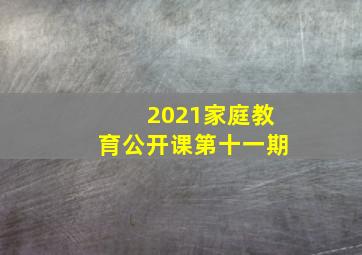 2021家庭教育公开课第十一期